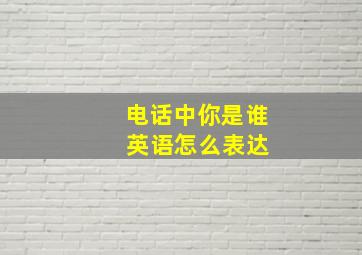 电话中你是谁
英语怎么表达